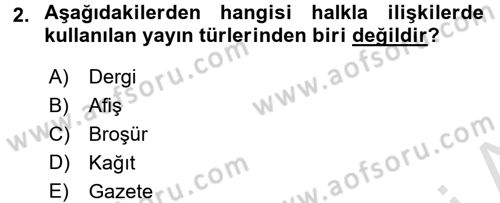 2. Aşağıdakilerden hangisi halkla ilişkilerde kullanılan yayın türlerinden biri değildir?

A) Dergi
B) Afiş
C) Broşür
D) Kağıt
E) Gazete

www.aofsoru.com
www.aofsoru.com
www.aofsoru.com
www.aofsoru.com